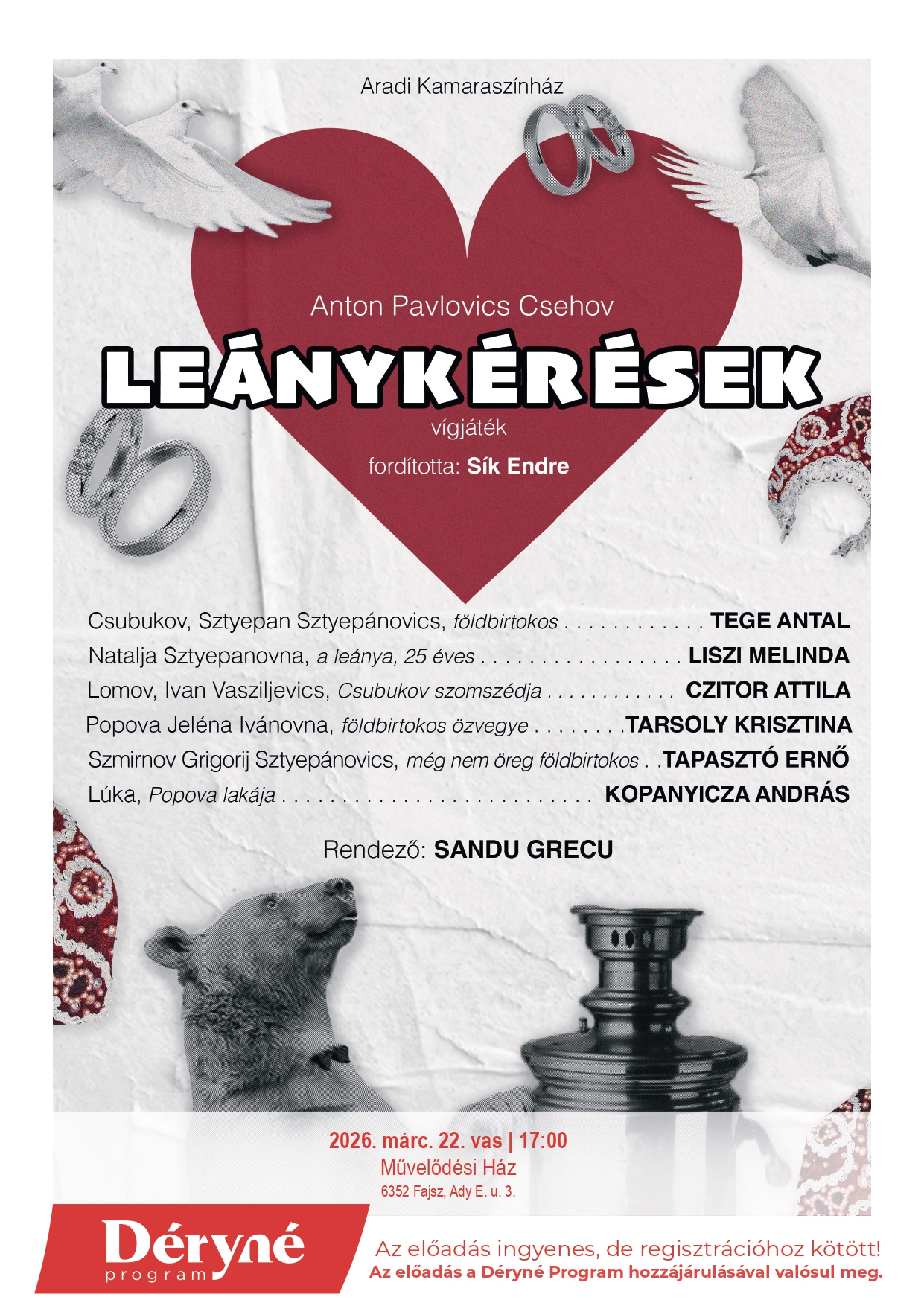 Aradi Kamaraszínház

Anton Pavlovics Csehov

LEÁNYKÉRÉSEK

vígjáték

fordította: Sík Endre

Csubukov, Sztyepan Sztyepánovics, földbirtokos TEGE ANTAL
Natalja Sztyepanovna, a leánya, 25 éves LISZI MELINDA
Lomov, Ivan Vasziljevics, Csubukov szomszédja CZITOR ATTILA
Popova Jeléna Ivánovna, földbirtokos özvegye TARSOLY KRISZTINA
Szmirnov Grigorij Sztyepánovics, még nem öreg földbirtokos TAPASZTÓ ERNŐ
Lúka, Popova lakája KOPANYICZA ANDRÁS

Rendező: SANDU GRECU

2026. márc. 22. vas | 17:00
Művelődési Ház
6352 Fajsz, Ady E. u. 3.

Déryné
program

Az előadás ingyenes, de regisztrációhoz kötött!
Az előadás a Déryné Program hozzájárulásával valósul meg.